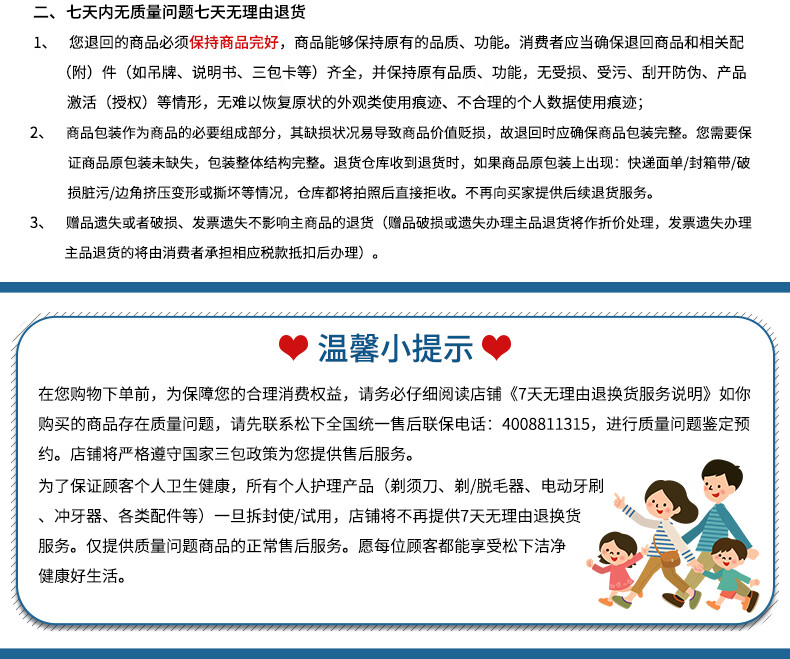 二、七天内无质量问题七天无理由退货

1、 您退回的商品必须保持商品完好，商品能够保持原有的品质、功能。消费者应当确保退回商品和相关配（附）件（如吊牌、说明书、三包卡等）齐全，并保持原有品质、功能，无受损、受污、刮开防伪、产品激活（授权）等情形，无难以恢复原状的外观类使用痕迹、不合理的个人数据使用痕迹；

2、 商品包装作为商品的必要组成部分，其缺损状况易导致商品价值贬损，故退回时应确保商品包装完整。您需要保证商品原包装未缺失，包装整体结构完整。退货仓库收到退货时，如果商品原包装上出现：快递面单/封箱带/破损脏污/边角挤压变形或撕坏等情况，仓库都将拍照后直接拒收。不再向买家提供后续退货服务。

3、 赠品遗失或者破损、发票遗失不影响主商品的退货（赠品破损或遗失办理主品退货将作折价处理，发票遗失办理主品退货的将由消费者承担相应税款抵扣后办理）。

温馨小提示

在您购物下单前，为保障您的合理消费权益，请务必仔细阅读店铺《7天无理由退换货服务说明》如你购买的商品存在质量问题，请先联系松下全国统一售后联保电话：4008811315，进行质量问题鉴定预约。店铺将严格遵守国家三包政策为您提供售后服务。

为了保证顾客个人卫生健康，所有个人护理产品（剃须刀、剃/脱毛器、电动牙刷、冲牙器、各类配件等）一旦拆封使/试用，店铺将不再提供7天无理由退换货服务。仅提供质量问题商品的正常售后服务。愿每位顾客都能享受松下洁净健康好生活。